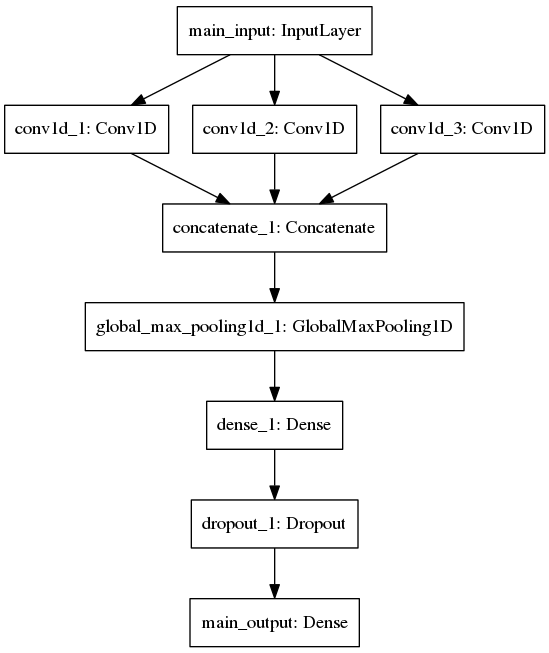 main_input: InputLayer

conv1d_1: Conv1D

conv1d_2: Conv1D

conv1d_3: Conv1D

concatenate_1: Concatenate

global_max_pooling1d_1: GlobalMaxPooling1D

dense_1: Dense

dropout_1: Dropout

main_output: Dense